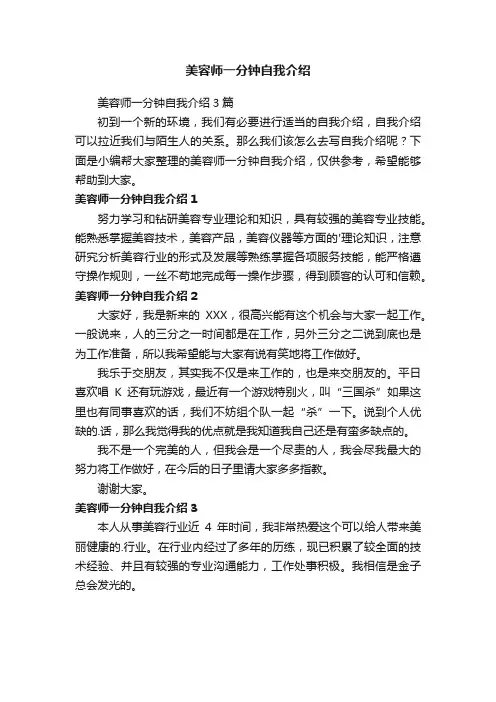 美容师一分钟自我介绍

美容师一分钟自我介绍 3 篇

初到一个新的环境，我们有必要进行适当的自我介绍，自我介绍可以拉近我们与陌生人的关系。那么我们该怎么去写自我介绍呢？下面是小编帮大家整理的美容师一分钟自我介绍，仅供参考，希望能够帮助到大家。

美容师一分钟自我介绍 1

努力学习和钻研美容专业理论和知识，具有较强的美容专业技能。能熟悉掌握美容技术，美容产品，美容仪器等方面的'理论知识，注意研究分析美容行业的形式及发展等熟练掌握各项服务技能，能严格遵守操作规则，一丝不苟地完成每一操作步骤，得到顾客的认可和信赖。

美容师一分钟自我介绍 2

大家好，我是新来的 XXX，很高兴能有这个机会与大家一起工作。一般说来，人的三分之一时间都是在工作，另外三分之二说到底也是为工作准备，所以我希望能与大家有说有笑地将工作做好。

我乐于交朋友，其实我不仅是来工作的，也是来交朋友的。平日喜欢唱 K 还有玩游戏，最近有一个游戏特别火，叫“三国杀”如果这里也有同事喜欢的话，我们不妨组个队一起“杀”一下。说到个人优缺的.话，那么我觉得我的优点就是我知道我自己还是有蛮多缺点的。

我不是一个完美的人，但我会是一个尽责的人，我会尽我最大的努力将工作做好，在今后的日子里请大家多多指教。

谢谢大家。

美容师一分钟自我介绍 3

本人从事美容行业近 4 年时间，我非常热爱这个可以给人带来美丽健康的.行业。在行业内经过了多年的历练，现已积累了较全面的技术经验、并且有较强的专业沟通能力，工作处事积极。我相信是金子总会发光的。